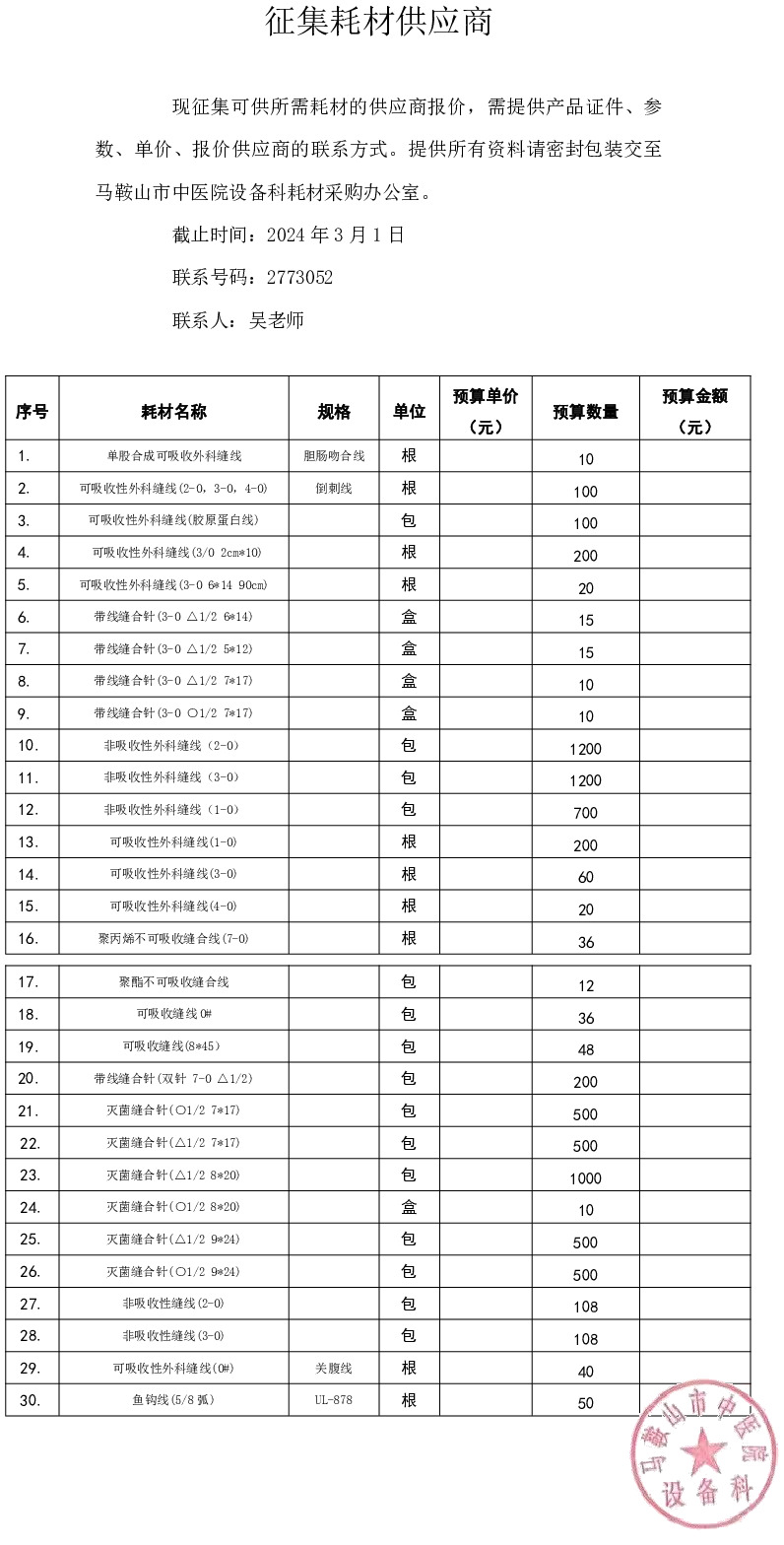 征集耗材供应商

现征集可供所需耗材的供应商报价，需提供产品证件、参数、单价、报价供应商的联系方式。提供所有资料请密封包装交至马鞍山市中医院设备科耗材采购办公室。

截止时间：2024 年 3 月 1 日

联系号码：2773052

联系人：吴老师

| 序号 | 耗材名称 | 规格 | 单位 | 预算单价（元） | 预算数量 | 预算金额（元） |
|---|---|---|---|---|---|---|
| 1. | 单股合成可吸收外科缝线 | 胆肠吻合线 | 根 | | 10 | |
| 2. | 可吸收性外科缝线(2-0，3-0，4-0) | 倒刺线 | 根 | | 100 | |
| 3. | 可吸收性外科缝线(胶原蛋白线) | | 包 | | 100 | |
| 4. | 可吸收性外科缝线(3/0 2cm*10) | | 根 | | 200 | |
| 5. | 可吸收性外科缝线(3-0 6*14 90cm) | | 根 | | 20 | |
| 6. | 带线缝合针(3-0 △1/2 6*14) | | 盒 | | 15 | |
| 7. | 带线缝合针(3-0 △1/2 5*12) | | 盒 | | 15 | |
| 8. | 带线缝合针(3-0 △1/2 7*17) | | 盒 | | 10 | |
| 9. | 带线缝合针(3-0 ○1/2 7*17) | | 盒 | | 10 | |
| 10. | 非吸收性外科缝线（2-0） | | 包 | | 1200 | |
| 11. | 非吸收性外科缝线（3-0） | | 包 | | 1200 | |
| 12. | 非吸收性外科缝线（1-0） | | 包 | | 700 | |
| 13. | 可吸收性外科缝线(1-0) | | 根 | | 200 | |
| 14. | 可吸收性外科缝线(3-0) | | 根 | | 60 | |
| 15. | 可吸收性外科缝线(4-0) | | 根 | | 20 | |
| 16. | 聚丙烯不可吸收缝合线(7-0) | | 根 | | 36 | |
| 17. | 聚酯不可吸收缝合线 | | 包 | | 12 | |
| 18. | 可吸收缝线 0# | | 包 | | 36 | |
| 19. | 可吸收缝线(8*45) | | 包 | | 48 | |
| 20. | 带线缝合针(双针 7-0 △1/2) | | 包 | | 200 | |
| 21. | 灭菌缝合针(○1/2 7*17) | | 包 | | 500 | |
| 22. | 灭菌缝合针(△1/2 7*17) | | 包 | | 500 | |
| 23. | 灭菌缝合针(△1/2 8*20) | | 包 | | 1000 | |
| 24. | 灭菌缝合针(○1/2 8*20) | | 盒 | | 10 | |
| 25. | 灭菌缝合针(△1/2 9*24) | | 包 | | 500 | |
| 26. | 灭菌缝合针(○1/2 9*24) | | 包 | | 500 | |
| 27. | 非吸收性缝线(2-0) | | 包 | | 108 | |
| 28. | 非吸收性缝线(3-0) | | 包 | | 108 | |
| 29. | 可吸收性外科缝线(0#) | 关腹线 | 根 | | 40 | |
| 30. | 鱼钩线(5/8 弧) | UL-878 | 根 | | 50 | |

马鞍山市中医院 设备科